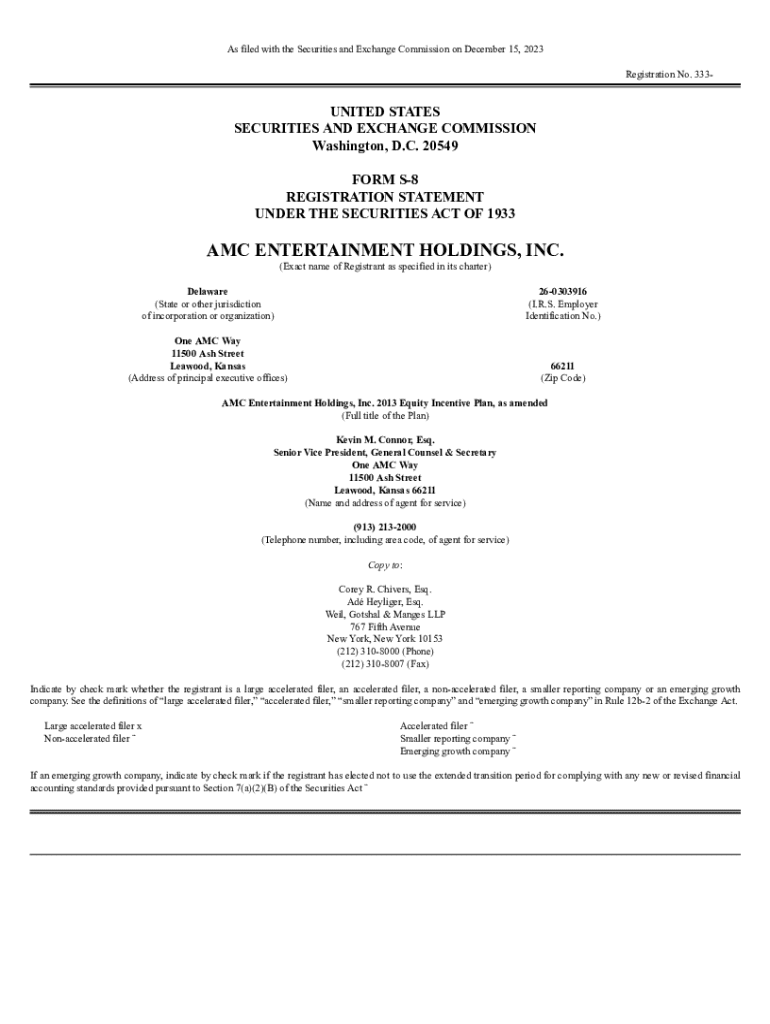 As filed with the Securities and Exchange Commission on December 15, 2023

Registration No. 333-

UNITED STATES
SECURITIES AND EXCHANGE COMMISSION
Washington, D.C. 20549

FORM S-8
REGISTRATION STATEMENT
UNDER THE SECURITIES ACT OF 1933

AMC ENTERTAINMENT HOLDINGS, INC.
(Exact name of Registrant as specified in its charter)

Delaware
(State or other jurisdiction of incorporation or organization)

26-0303916
(I.R.S. Employer Identification No.)

One AMC Way
11500 Ash Street
Leawood, Kansas
(Address of principal executive offices)

66211
(Zip Code)

AMC Entertainment Holdings, Inc. 2013 Equity Incentive Plan, as amended
(Full title of the Plan)

Kevin M. Connor, Esq.
Senior Vice President, General Counsel & Secretary
One AMC Way
11500 Ash Street
Leawood, Kansas 66211
(Name and address of agent for service)

(913) 213-2000
(Telephone number, including area code, of agent for service)

Copy to:

Corey R. Chivers, Esq.
Adé Heyliger, Esq.
Weil, Gotshal & Manges LLP
767 Fifth Avenue
New York, New York 10153
(212) 310-8000 (Phone)
(212) 310-8007 (Fax)

Indicate by check mark whether the registrant is a large accelerated filer, an accelerated filer, a non-accelerated filer, a smaller reporting company or an emerging growth company. See the definitions of "large accelerated filer," "accelerated filer," "smaller reporting company" and "emerging growth company" in Rule 12b-2 of the Exchange Act.

Large accelerated filer x
Non-accelerated filer ¨

Accelerated filer ¨
Smaller reporting company ¨
Emerging growth company ¨

If an emerging growth company, indicate by check mark if the registrant has elected not to use the extended transition period for complying with any new or revised financial accounting standards provided pursuant to Section 7(a)(2)(B) of the Securities Act ¨